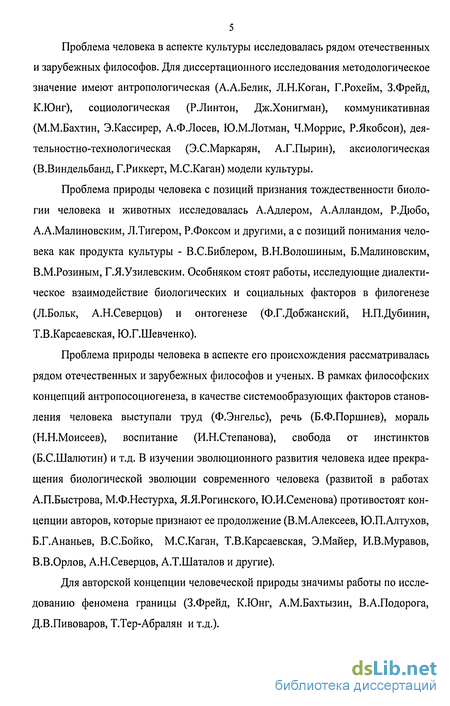 5

Проблема человека в аспекте культуры исследовалась рядом отечественных и зарубежных философов. Для диссертационного исследования методологическое значение имеют антропологическая (А.А.Белик, Л.Н.Коган, Г.Рохейм, З.Фрейд, К.Юнг), социологическая (Р.Линтон, Дж.Хонигман), коммуникативная (М.М.Бахтин, Э.Кассирер, А.Ф.Лосев, Ю.М.Лотман, Ч.Моррис, Р.Якобсон), деятельностно-технологическая (Э.С.Маркарян, А.Г.Пырин), аксиологическая (В.Виндельбанд, Г.Риккерт, М.С.Каган) модели культуры.

Проблема природы человека с позиций признания тождественности биологии человека и животных исследовалась А.Адлером, А.Алландом, Р.Дюбо, А.А.Малиновским, Л.Тигером, Р.Фоксом и другими, а с позиций понимания человека как продукта культуры - В.С.Библером, В.Н.Волошиным, Б.Малиновским, В.М.Розиным, Г.Я.Узилевским. Особняком стоят работы, исследующие диалектическое взаимодействие биологических и социальных факторов в филогенезе (Л.Больк, А.Н.Северцов) и онтогенезе (Ф.Г.Добжанский, Н.П.Дубинин, Т.В.Карсаевская, Ю.Г.Шевченко).

Проблема природы человека в аспекте его происхождения рассматривалась рядом отечественных и зарубежных философов и ученых. В рамках философских концепций антропосоциогенеза, в качестве системообразующих факторов становления человека выступали труд (Ф.Энгельс), речь (Б.Ф.Поршнев), мораль (Н.Н.Моисеев), воспитание (И.Н.Степанова), свобода от инстинктов (Б.С.Шалютин) и т.д. В изучении эволюционного развития человека идее прекращения биологической эволюции современного человека (развитой в работах А.П.Быстрова, М.Ф.Нестурха, Я.Я.Рогинского, Ю.И.Семенова) противостоят концепции авторов, которые признают ее продолжение (В.М.Алексеев, Ю.П.Алтухов, Б.Г.Ананьев, В.С.Бойко, М.С.Каган, Т.В.Карсаевская, Э.Майер, И.В.Муравов, В.В.Орлов, А.Н.Северцов, А.Т.Шаталов и другие).

Для авторской концепции человеческой природы значимы работы по исследованию феномена границы (З.Фрейд, К.Юнг, А.М.Бахтызин, В.А.Подорога, Д.В.Пивоваров, Т.Тер-Абралян и т.д.).

dsLib.net
библиотека диссертаций